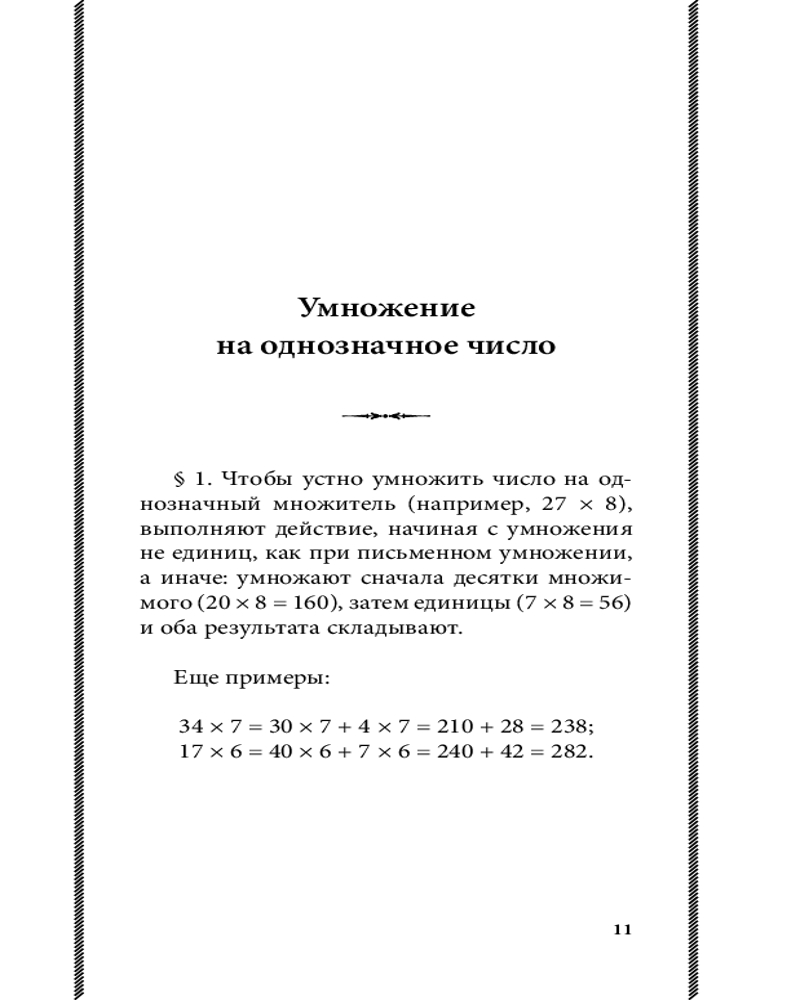 Умножение
на однозначное число

§ 1. Чтобы устно умножить число на однозначный множитель (например, $27 \times 8$), выполняют действие, начиная с умножения не единиц, как при письменном умножении, а иначе: умножают сначала десятки множимого ($20 \times 8 = 160$), затем единицы ($7 \times 8 = 56$) и оба результата складывают.

Еще примеры:

$34 \times 7 = 30 \times 7 + 4 \times 7 = 210 + 28 = 238$;
$17 \times 6 = 40 \times 6 + 7 \times 6 = 240 + 42 = 282$.

11